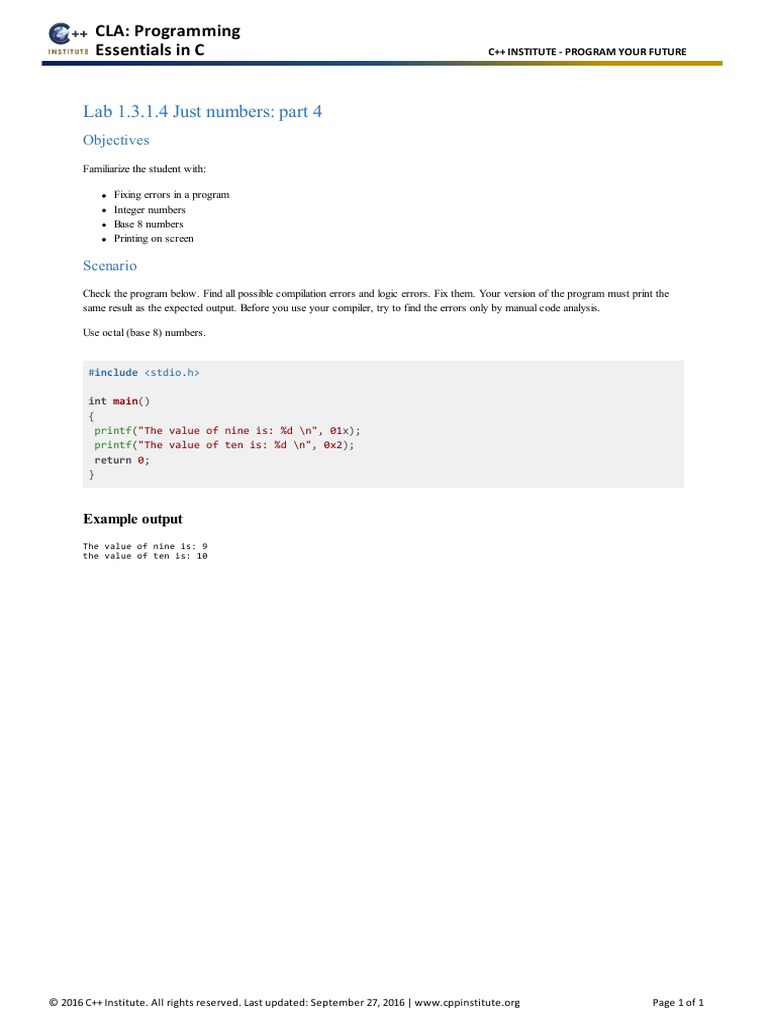 C++ INSTITUTE

CLA: Programming Essentials in C

C++ INSTITUTE - PROGRAM YOUR FUTURE

Lab 1.3.1.4 Just numbers: part 4

Objectives

Familiarize the student with:

• Fixing errors in a program
• Integer numbers
• Base 8 numbers
• Printing on screen

Scenario

Check the program below. Find all possible compilation errors and logic errors. Fix them. Your version of the program must print the same result as the expected output. Before you use your compiler, try to find the errors only by manual code analysis.

Use octal (base 8) numbers.

#include <stdio.h>

int main()
{
 printf("The value of nine is: %d \n", 01x);
 printf("The value of ten is: %d \n", 0x2);
 return 0;
}

Example output

The value of nine is: 9
the value of ten is: 10

© 2016 C++ Institute. All rights reserved. Last updated: September 27, 2016 | www.cppinstitute.org

Page 1 of 1